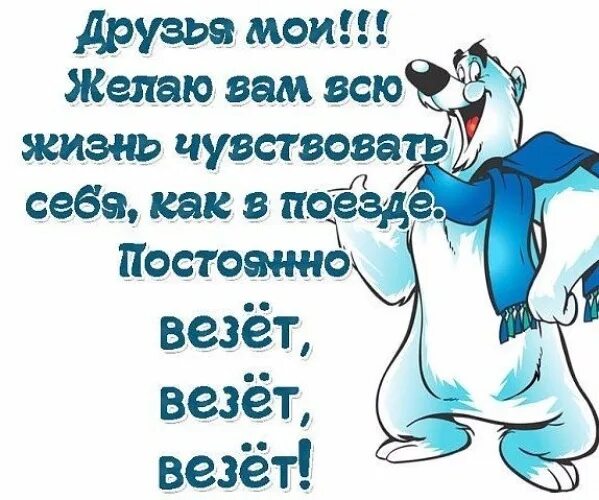 Друзья мои!!!
Желаю вам всю жизнь чувствовать себя, как в поезде.
Постоянно везёт, везёт, везёт!